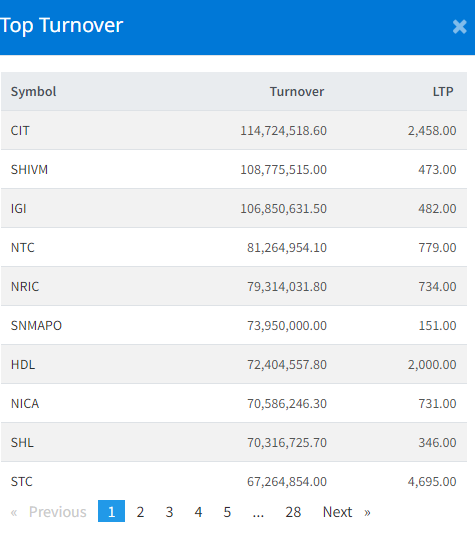 Top Turnover ×

| Symbol | Turnover | LTP |
|---|---|---|
| CIT | 114,724,518.60 | 2,458.00 |
| SHIVM | 108,775,515.00 | 473.00 |
| IGI | 106,850,631.50 | 482.00 |
| NTC | 81,264,954.10 | 779.00 |
| NRIC | 79,314,031.80 | 734.00 |
| SNMAPO | 73,950,000.00 | 151.00 |
| HDL | 72,404,557.80 | 2,000.00 |
| NICA | 70,586,246.30 | 731.00 |
| SHL | 70,316,725.70 | 346.00 |
| STC | 67,264,854.00 | 4,695.00 |

« Previous 1 2 3 4 5 ... 28 Next »